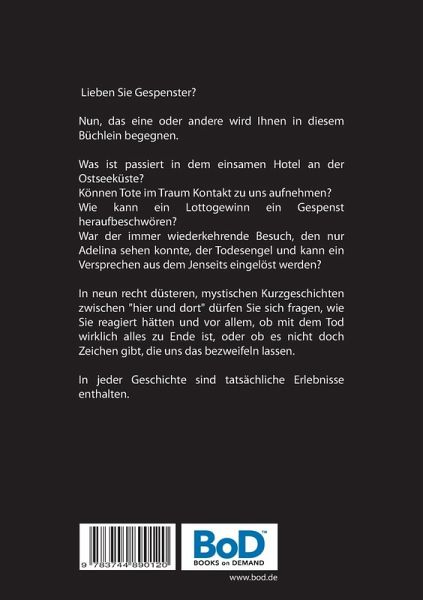 Lieben Sie Gespenster?

Nun, das eine oder andere wird Ihnen in diesem Büchlein begegnen.

Was ist passiert in dem einsamen Hotel an der Ostseeküste?
Können Tote im Traum Kontakt zu uns aufnehmen?
Wie kann ein Lottogewinn ein Gespenst heraufbeschwören?
War der immer wiederkehrende Besuch, den nur Adelina sehen konnte, der Todesengel und kann ein Versprechen aus dem Jenseits eingelöst werden?

In neun recht düsteren, mystischen Kurzgeschichten zwischen "hier und dort" dürfen Sie sich fragen, wie Sie reagiert hätten und vor allem, ob mit dem Tod wirklich alles zu Ende ist, oder ob es nicht doch Zeichen gibt, die uns das bezweifeln lassen.

In jeder Geschichte sind tatsächliche Erlebnisse enthalten.

9 783744 890120

BoD™
BOOKS on DEMAND

www.bod.de